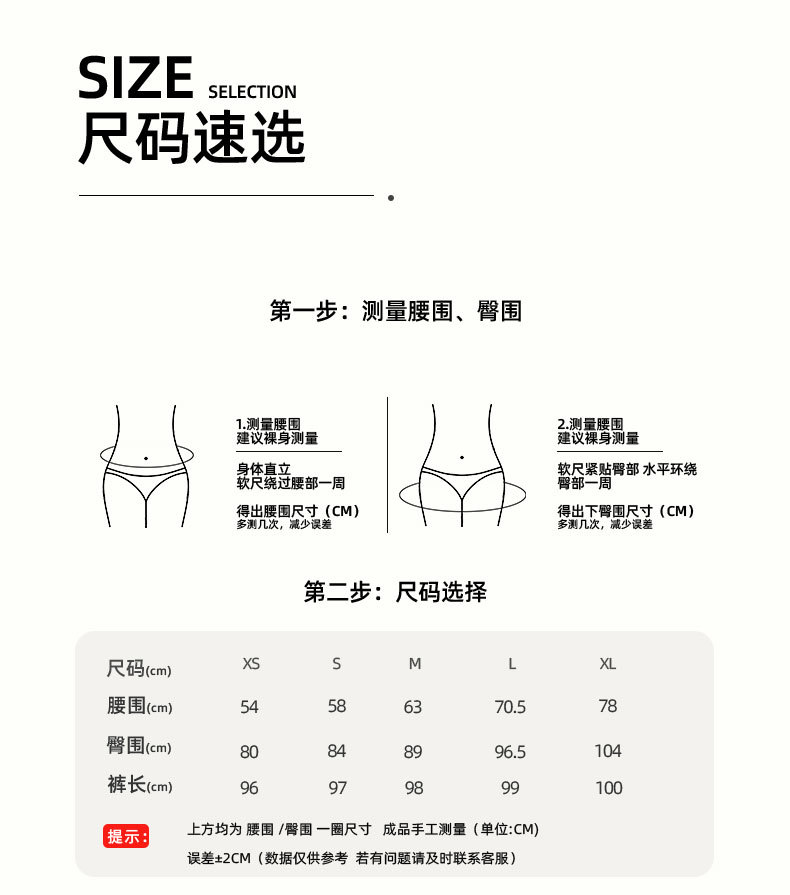 SIZE SELECTION
尺码速选

第一步：测量腰围、臀围

1.测量腰围
建议裸身测量

身体直立
软尺绕过腰部一周

得出腰围尺寸（CM）
多测几次，减少误差

2.测量腰围
建议裸身测量

软尺紧贴臀部 水平环绕
臀部一周

得出下臀围尺寸（CM）
多测几次，减少误差

第二步：尺码选择

| 尺码(cm) | XS | S | M | L | XL |
|---|---|---|---|---|---|
| 腰围(cm) | 54 | 58 | 63 | 70.5 | 78 |
| 臀围(cm) | 80 | 84 | 89 | 96.5 | 104 |
| 裤长(cm) | 96 | 97 | 98 | 99 | 100 |

提示：

上方均为 腰围 /臀围 一圈尺寸 成品手工测量（单位:CM）
误差±2CM（数据仅供参考 若有问题请及时联系客服）